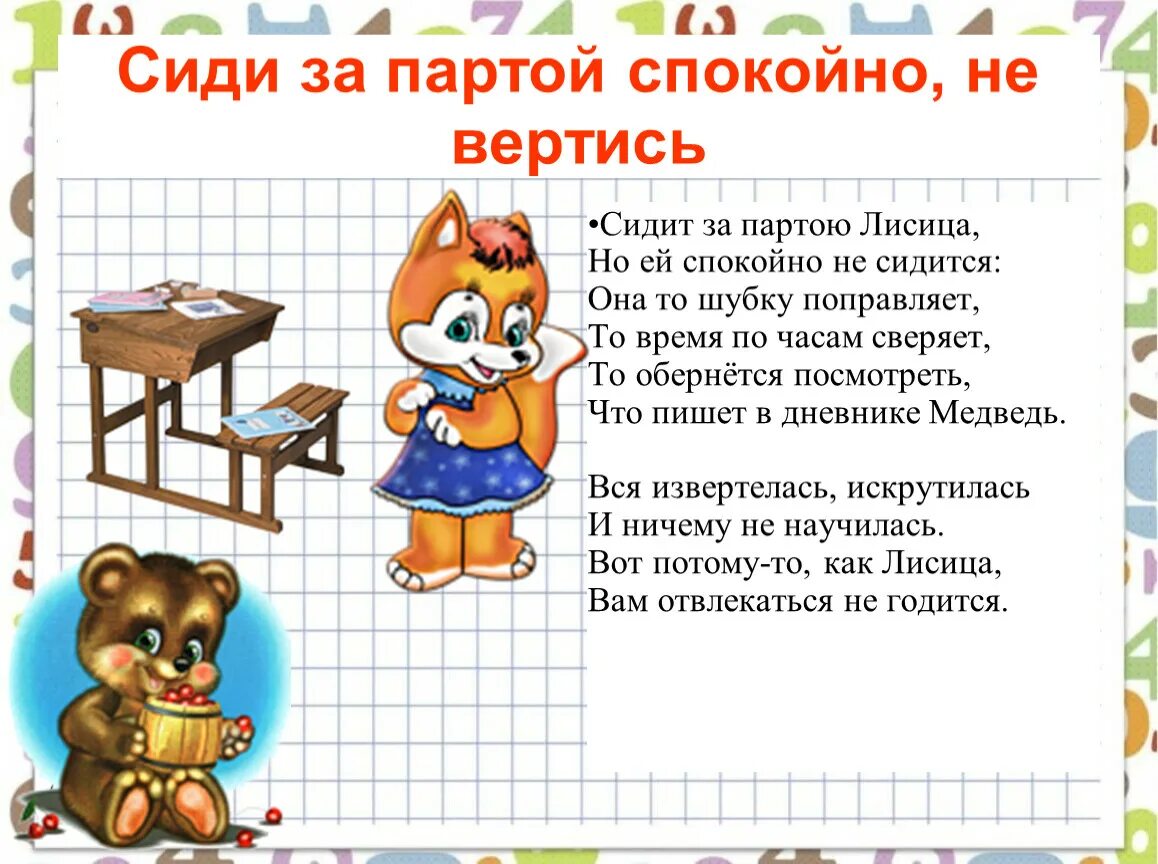 Сиди за партой спокойно, не вертись

• Сидит за партою Лисица,
Но ей спокойно не сидится:
Она то шубку поправляет,
То время по часам сверяет,
То обернётся посмотреть,
Что пишет в дневнике Медведь.

Вся извертелась, искрутилась
И ничему не научилась.
Вот потому-то, как Лисица,
Вам отвлекаться не годится.